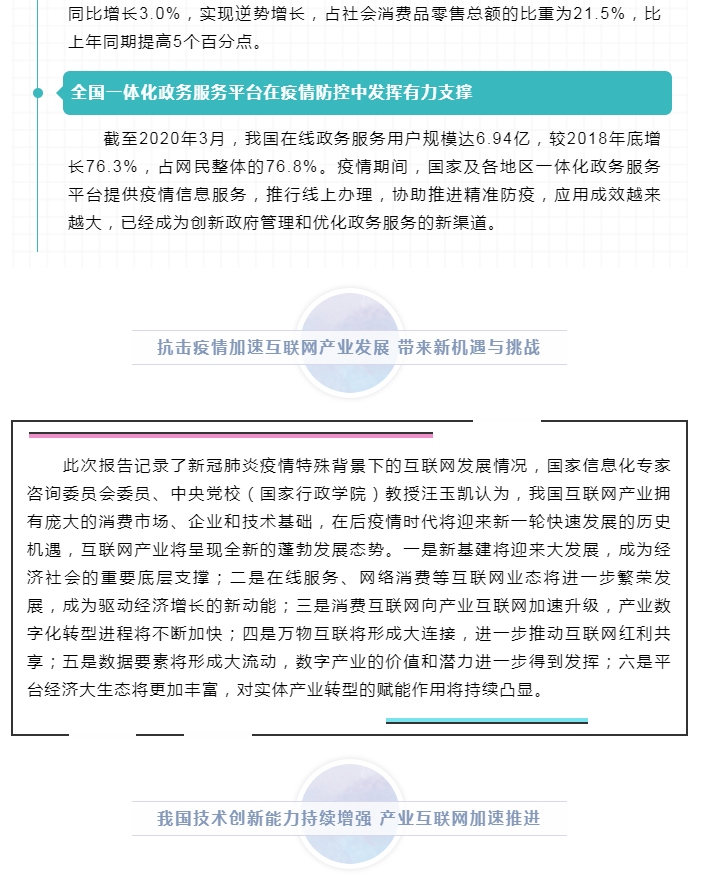 同比增长3.0%，实现逆势增长，占社会消费品零售总额的比重为21.5%，比上年同期提高5个百分点。

全国一体化政务服务平台在疫情防控中发挥有力支撑

截至2020年3月，我国在线政务服务用户规模达6.94亿，较2018年底增长76.3%，占网民整体的76.8%。疫情期间，国家及各地区一体化政务服务平台提供疫情信息服务，推行线上办理，协助推进精准防疫，应用成效越来越大，已经成为创新政府管理和优化政务服务的新渠道。

抗击疫情加速互联网产业发展 带来新机遇与挑战

此次报告记录了新冠肺炎疫情特殊背景下的互联网发展情况，国家信息化专家咨询委员会委员、中央党校（国家行政学院）教授汪玉凯认为，我国互联网产业拥有庞大的消费市场、企业和技术基础，在后疫情时代将迎来新一轮快速发展的历史机遇，互联网产业将呈现全新的蓬勃发展态势。一是新基建将迎来大发展，成为经济社会的重要底层支撑；二是在线服务、网络消费等互联网业态将进一步繁荣发展，成为驱动经济增长的新动能；三是消费互联网向产业互联网加速升级，产业数字化转型进程将不断加快；四是万物互联将形成大连接，进一步推动互联网红利共享；五是数据要素将形成大流动，数字产业的价值和潜力进一步得到发挥；六是平台经济大生态将更加丰富，对实体产业转型的赋能作用将持续凸显。

我国技术创新能力持续增强 产业互联网加速推进